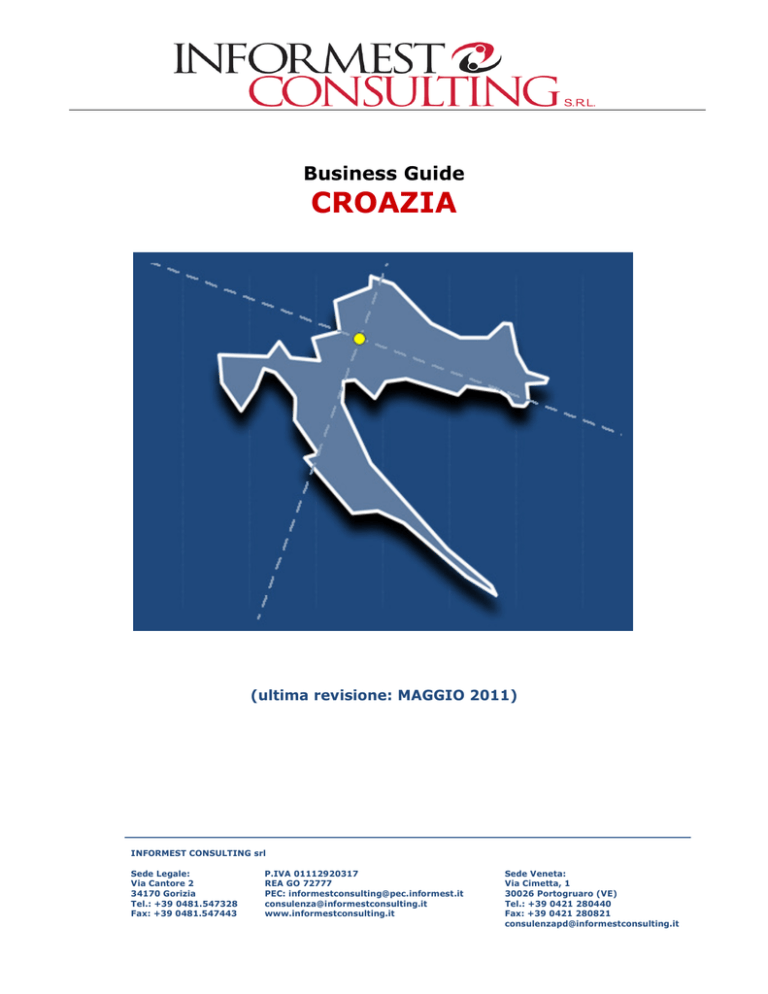 INFORMEST
CONSULTING S.R.L.

Business Guide
CROAZIA

(ultima revisione: MAGGIO 2011)

INFORMEST CONSULTING srl

Sede Legale:
Via Cantore 2
34170 Gorizia
Tel.: +39 0481.547328
Fax: +39 0481.547443

P.IVA 01112920317
REA GO 72777
PEC: informestconsulting@pec.informest.it
consulenza@informestconsulting.it
www.informestconsulting.it

Sede Veneta:
Via Cimetta, 1
30026 Portogruaro (VE)
Tel.: +39 0421 280440
Fax: +39 0421 280821
consulenzapd@informestconsulting.it